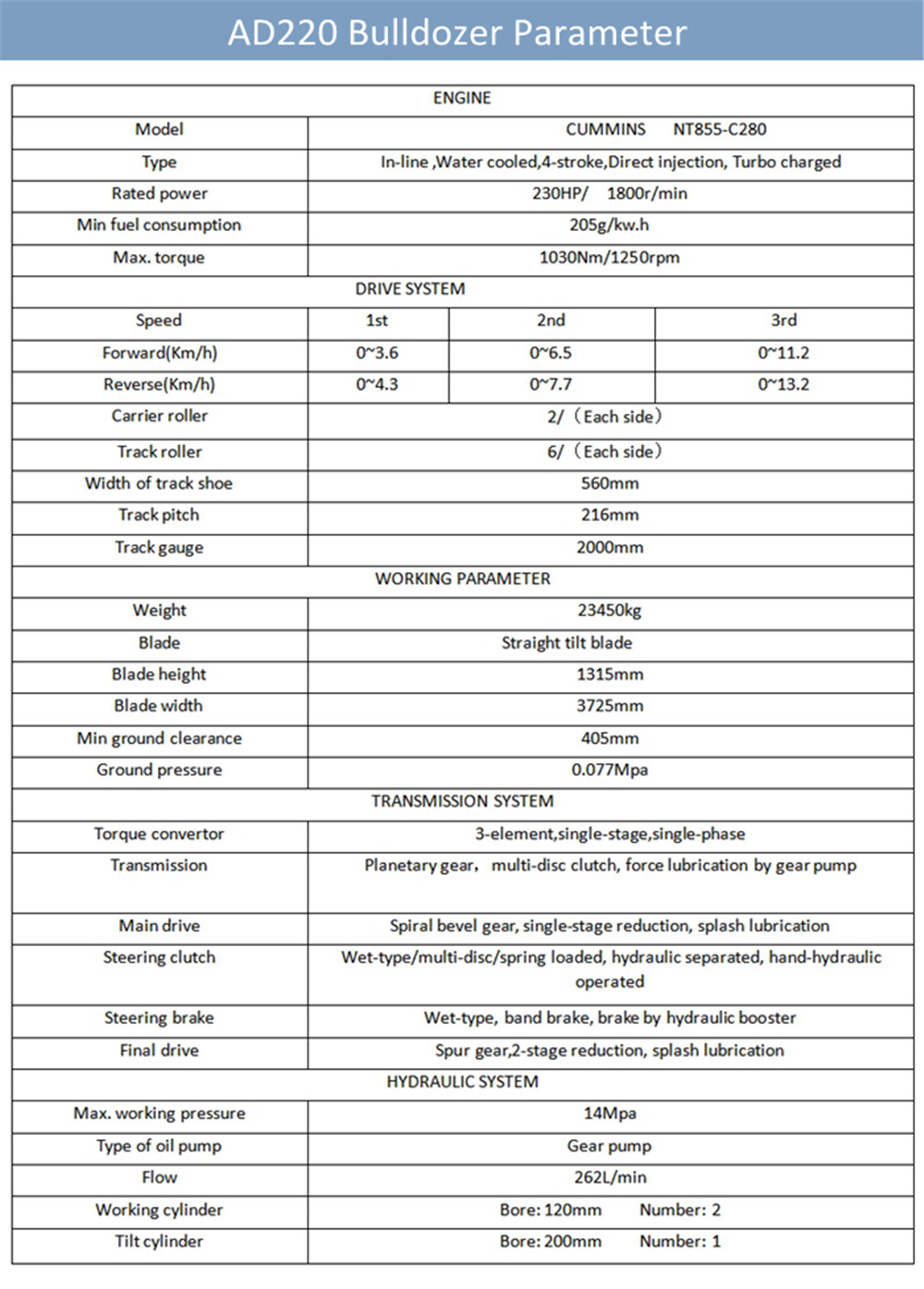 AD220 Bulldozer Parameter

| ENGINE | | | |
|---|---|---|---|
| Model | CUMMINS NT855-C280 | | |
| Type | In-line ,Water cooled,4-stroke,Direct injection, Turbo charged | | |
| Rated power | 230HP/ 1800r/min | | |
| Min fuel consumption | 205g/kw.h | | |
| Max. torque | 1030Nm/1250rpm | | |
| DRIVE SYSTEM | | | |
| Speed | 1st | 2nd | 3rd |
| Forward(Km/h) | 0~3.6 | 0~6.5 | 0~11.2 |
| Reverse(Km/h) | 0~4.3 | 0~7.7 | 0~13.2 |
| Carrier roller | 2/（Each side） | | |
| Track roller | 6/（Each side） | | |
| Width of track shoe | 560mm | | |
| Track pitch | 216mm | | |
| Track gauge | 2000mm | | |
| WORKING PARAMETER | | | |
| Weight | 23450kg | | |
| Blade | Straight tilt blade | | |
| Blade height | 1315mm | | |
| Blade width | 3725mm | | |
| Min ground clearance | 405mm | | |
| Ground pressure | 0.077Mpa | | |
| TRANSMISSION SYSTEM | | | |
| Torque convertor | 3-element,single-stage,single-phase | | |
| Transmission | Planetary gear， multi-disc clutch, force lubrication by gear pump | | |
| Main drive | Spiral bevel gear, single-stage reduction, splash lubrication | | |
| Steering clutch | Wet-type/multi-disc/spring loaded, hydraulic separated, hand-hydraulic operated | | |
| Steering brake | Wet-type, band brake, brake by hydraulic booster | | |
| Final drive | Spur gear,2-stage reduction, splash lubrication | | |
| HYDRAULIC SYSTEM | | | |
| Max. working pressure | 14Mpa | | |
| Type of oil pump | Gear pump | | |
| Flow | 262L/min | | |
| Working cylinder | Bore: 120mm Number: 2 | | |
| Tilt cylinder | Bore: 200mm Number: 1 | | |